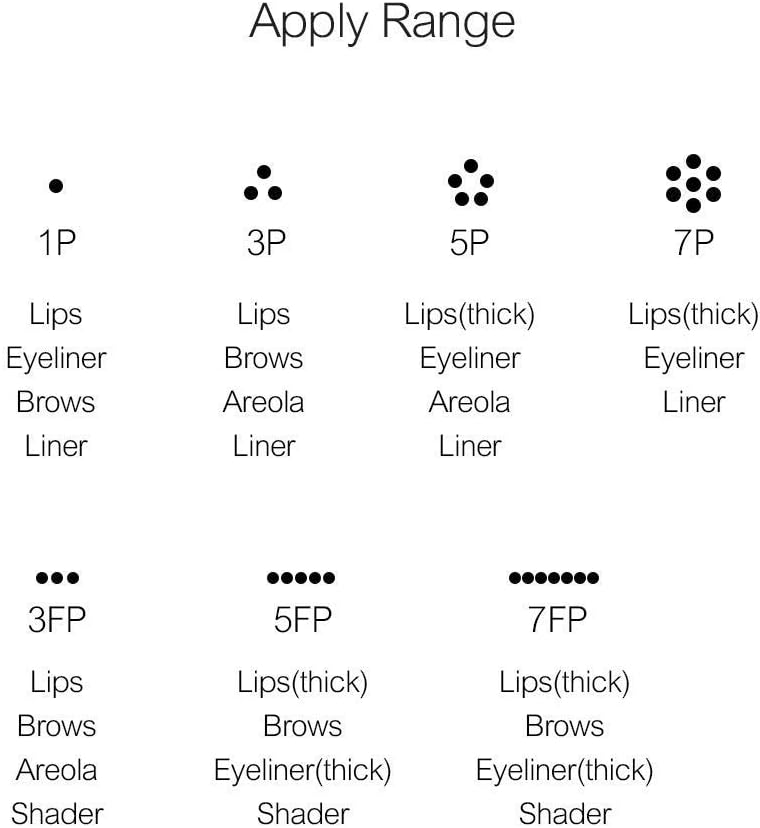 Apply Range

1P
Lips
Eyeliner
Brows
Liner

3P
Lips
Brows
Areola
Liner

5P
Lips(thick)
Eyeliner
Areola
Liner

7P
Lips(thick)
Eyeliner
Liner

3FP
Lips
Brows
Areola
Shader

5FP
Lips(thick)
Brows
Eyeliner(thick)
Shader

7FP
Lips(thick)
Brows
Eyeliner(thick)
Shader